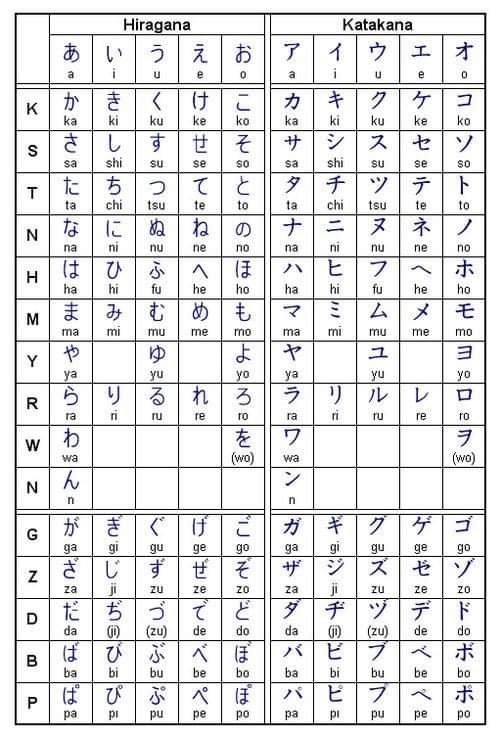 | | Hiragana | | | | | Katakana | | | | |
|---|---|---|---|---|---|---|---|---|---|---|
| | あ a | い i | う u | え e | お o | ア a | イ i | ウ u | エ e | オ o |
| K | か ka | き ki | く ku | け ke | こ ko | カ ka | キ ki | ク ku | ケ ke | コ ko |
| S | さ sa | し shi | す su | せ se | そ so | サ sa | シ shi | ス su | セ se | ソ so |
| T | た ta | ち chi | つ tsu | て te | と to | タ ta | チ chi | ツ tsu | テ te | ト to |
| N | な na | に ni | ぬ nu | ね ne | の no | ナ na | ニ ni | ヌ nu | ネ ne | ノ no |
| H | は ha | ひ hi | ふ fu | へ he | ほ ho | ハ ha | ヒ hi | フ fu | ヘ he | ホ ho |
| M | ま ma | み mi | む mu | め me | も mo | マ ma | ミ mi | ム mu | メ me | モ mo |
| Y | や ya | | ゆ yu | | よ yo | ヤ ya | | ユ yu | | ヨ yo |
| R | ら ra | り ri | る ru | れ re | ろ ro | ラ ra | リ ri | ル ru | レ re | ロ ro |
| W | わ wa | | | | を (wo) | ワ wa | | | | ヲ (wo) |
| N | ん n | | | | | ン n | | | | |
| G | が ga | ぎ gi | ぐ gu | げ ge | ご go | ガ ga | ギ gi | グ gu | ゲ ge | ゴ go |
| Z | ざ za | じ ji | ず zu | ぜ ze | ぞ zo | ザ za | ジ ji | ズ zu | ゼ ze | ゾ zo |
| D | だ da | ぢ (ji) | づ (zu) | で de | ど do | ダ da | ヂ (ji) | ヅ (zu) | デ de | ド do |
| B | ば ba | び bi | ぶ bu | べ be | ぼ bo | バ ba | ビ bi | ブ bu | ベ be | ボ bo |
| P | ぱ pa | ぴ pi | ぷ pu | ぺ pe | ぽ po | パ pa | ピ pi | プ pu | ペ pe | ポ po |